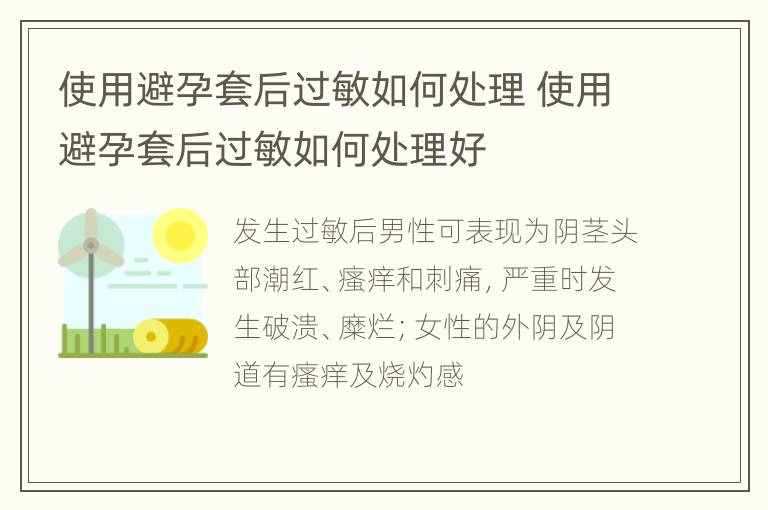 使用避孕套后过敏如何处理 使用避孕套后过敏如何处理好

发生过敏后男性可表现为阴茎头部潮红、瘙痒和刺痛, 严重时发生破溃、糜烂; 女性的外阴及阴道有瘙痒及烧灼感